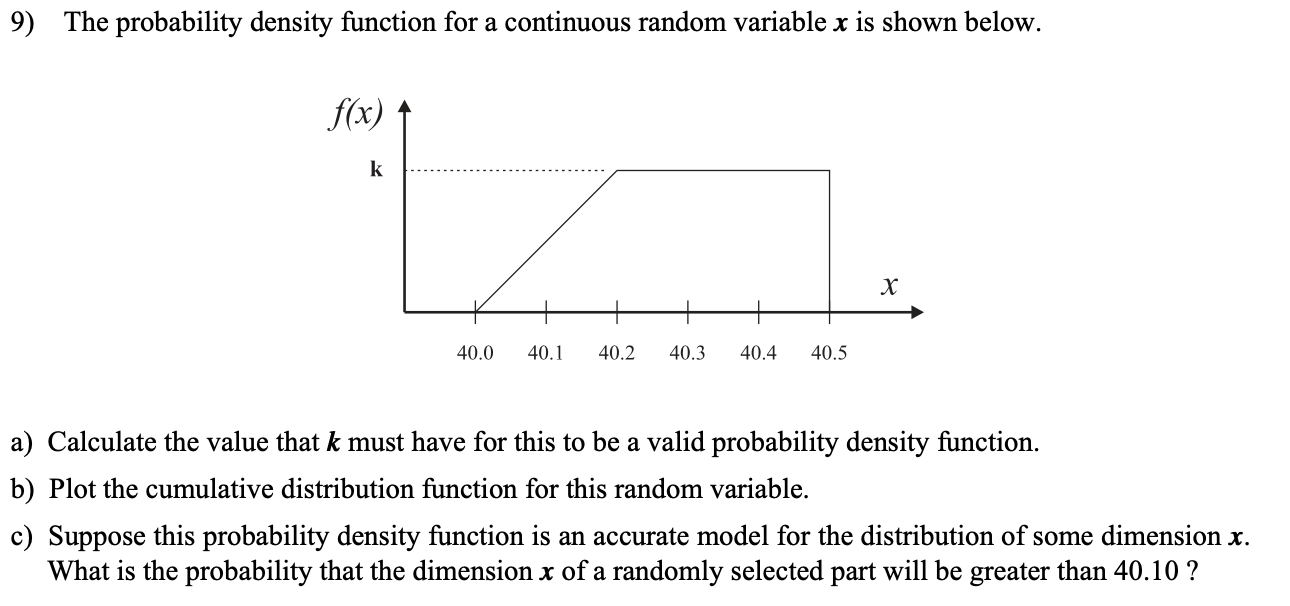 9) The probability density function for a continuous random variable $x$ is shown below.

$f(x)$

k

$x$

40.0 40.1 40.2 40.3 40.4 40.5

a) Calculate the value that $k$ must have for this to be a valid probability density function.

b) Plot the cumulative distribution function for this random variable.

c) Suppose this probability density function is an accurate model for the distribution of some dimension $x$. What is the probability that the dimension $x$ of a randomly selected part will be greater than 40.10 ?